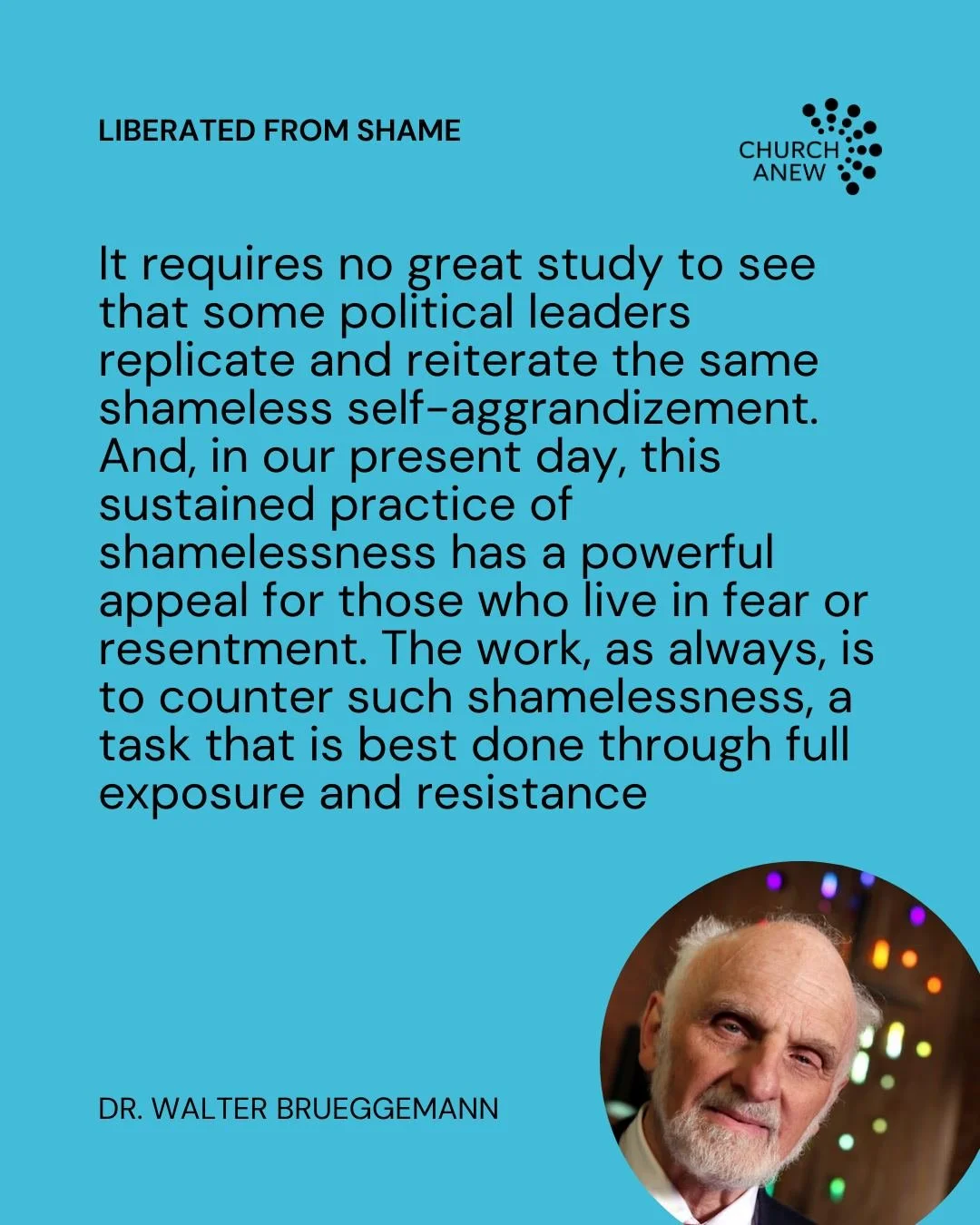 LIBERATED FROM SHAME

CHURCH ANEW

It requires no great study to see that some political leaders replicate and reiterate the same shameless self-aggrandizement. And, in our present day, this sustained practice of shamelessness has a powerful appeal for those who live in fear or resentment. The work, as always, is to counter such shamelessness, a task that is best done through full exposure and resistance

DR. WALTER BRUEGGEMANN